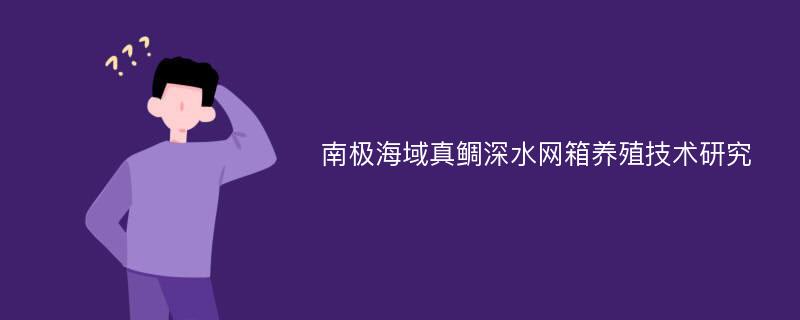 ???

南极海域真鲷深水网箱养殖技术研究